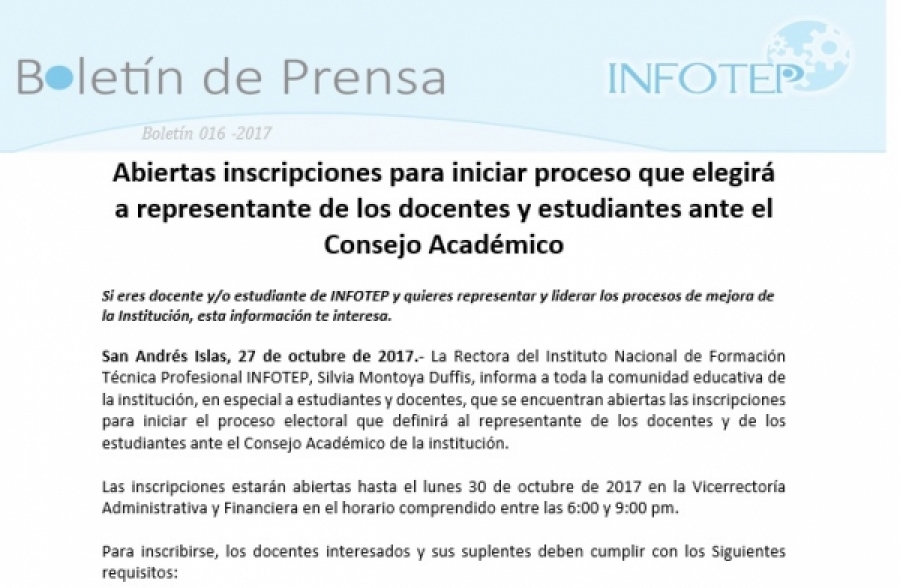 Boletín de Prensa

INFOTEP

Boletín 016 -2017

Abiertas inscripciones para iniciar proceso que elegirá a representante de los docentes y estudiantes ante el Consejo Académico

Si eres docente y/o estudiante de INFOTEP y quieres representar y liderar los procesos de mejora de la Institución, esta información te interesa.

San Andrés Islas, 27 de octubre de 2017.- La Rectora del Instituto Nacional de Formación Técnica Profesional INFOTEP, Silvia Montoya Duffis, informa a toda la comunidad educativa de la institución, en especial a estudiantes y docentes, que se encuentran abiertas las inscripciones para iniciar el proceso electoral que definirá al representante de los docentes y de los estudiantes ante el Consejo Académico de la institución.

Las inscripciones estarán abiertas hasta el lunes 30 de octubre de 2017 en la Vicerrectoría Administrativa y Financiera en el horario comprendido entre las 6:00 y 9:00 pm.

Para inscribirse, los docentes interesados y sus suplentes deben cumplir con los Siguientes requisitos: